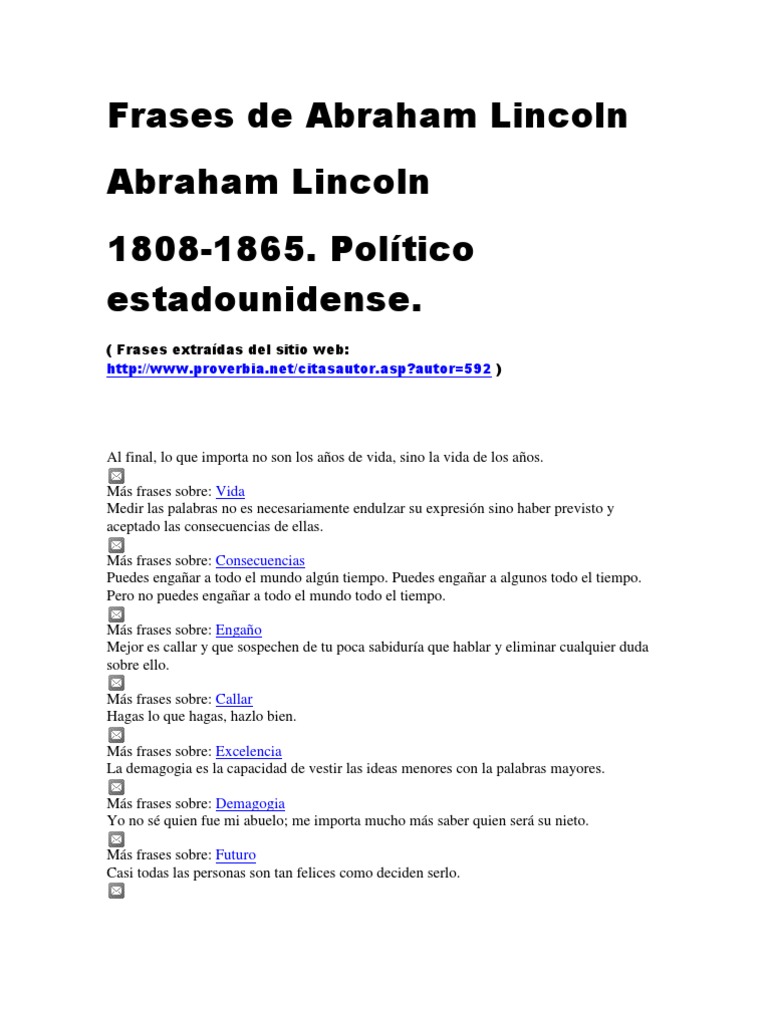 Frases de Abraham Lincoln

Abraham Lincoln

1808-1865. Político estadounidense.

( Frases extraídas del sitio web: http://www.proverbia.net/citasautor.asp?autor=592 )

Al final, lo que importa no son los años de vida, sino la vida de los años.
Más frases sobre: Vida
Medir las palabras no es necesariamente endulzar su expresión sino haber previsto y aceptado las consecuencias de ellas.
Más frases sobre: Consecuencias
Puedes engañar a todo el mundo algún tiempo. Puedes engañar a algunos todo el tiempo. Pero no puedes engañar a todo el mundo todo el tiempo.
Más frases sobre: Engaño
Mejor es callar y que sospechen de tu poca sabiduría que hablar y eliminar cualquier duda sobre ello.
Más frases sobre: Callar
Hagas lo que hagas, hazlo bien.
Más frases sobre: Excelencia
La demagogia es la capacidad de vestir las ideas menores con la palabras mayores.
Más frases sobre: Demagogia
Yo no sé quien fue mi abuelo; me importa mucho más saber quien será su nieto.
Más frases sobre: Futuro
Casi todas las personas son tan felices como deciden serlo.